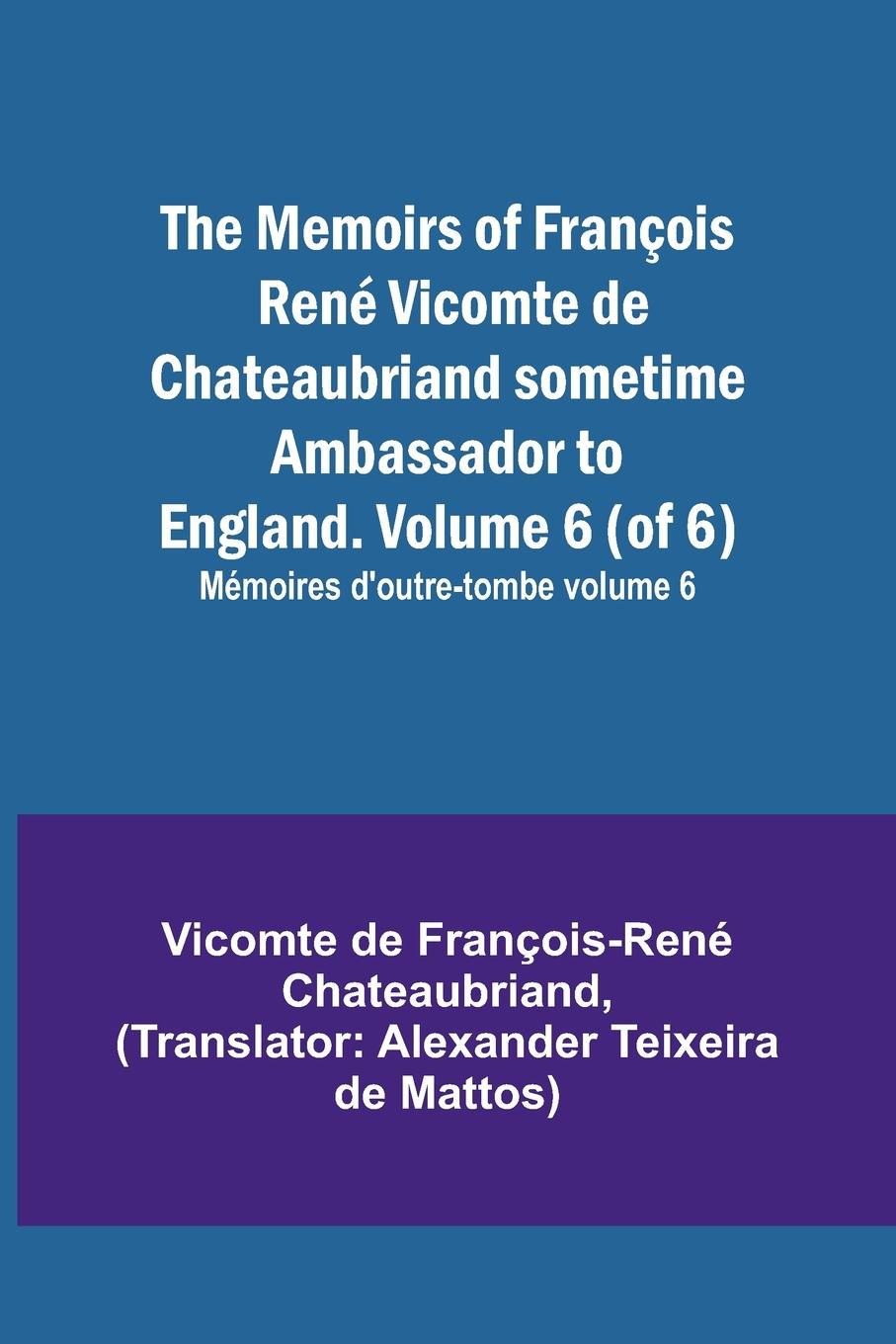 The Memoirs of François René Vicomte de Chateaubriand sometime Ambassador to England. Volume 6 (of 6)
Mémoires d'outre-tombe volume 6

Vicomte de François-René Chateaubriand, (Translator: Alexander Teixeira de Mattos)